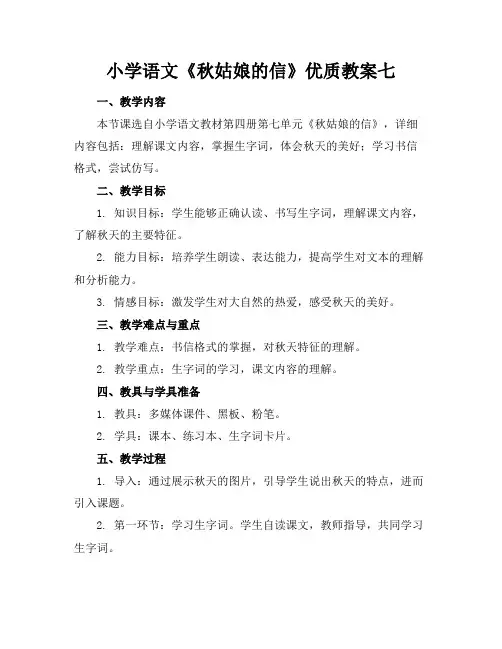 小学语文《秋姑娘的信》优质教案七

一、教学内容

本节课选自小学语文教材第四册第七单元《秋姑娘的信》，详细内容包括：理解课文内容，掌握生字词，体会秋天的美好；学习书信格式，尝试仿写。

二、教学目标

1. 知识目标：学生能够正确认读、书写生字词，理解课文内容，了解秋天的主要特征。

2. 能力目标：培养学生朗读、表达能力，提高学生对文本的理解和分析能力。

3. 情感目标：激发学生对大自然的热爱，感受秋天的美好。

三、教学难点与重点

1. 教学难点：书信格式的掌握，对秋天特征的理解。

2. 教学重点：生字词的学习，课文内容的理解。

四、教具与学具准备

1. 教具：多媒体课件、黑板、粉笔。

2. 学具：课本、练习本、生字词卡片。

五、教学过程

1. 导入：通过展示秋天的图片，引导学生说出秋天的特点，进而引入课题。

2. 第一环节：学习生字词。学生自读课文，教师指导，共同学习生字词。